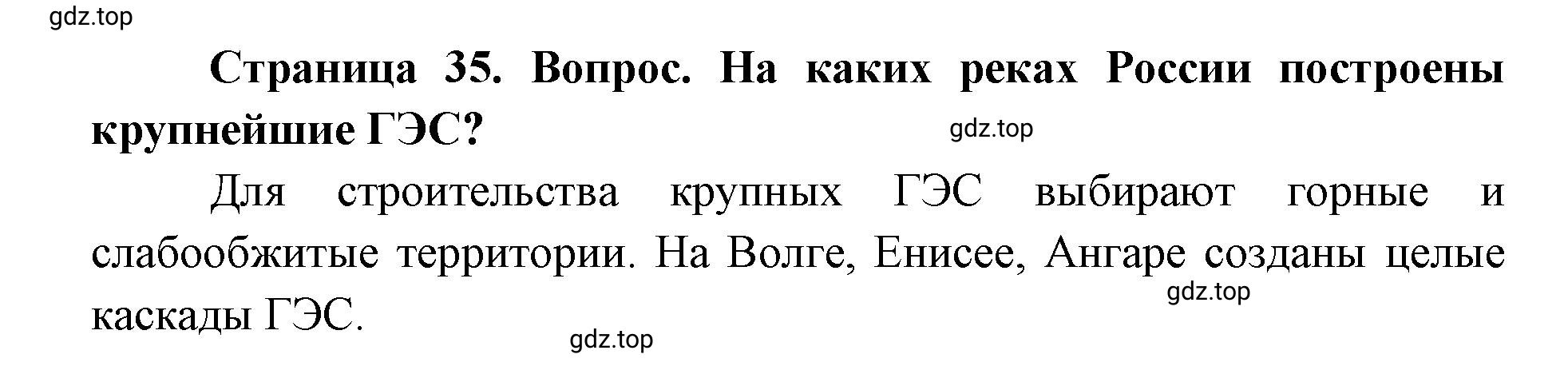 gdz.top

**Страница 35. Вопрос. На каких реках России построены крупнейшие ГЭС?**

gdz.top

Для строительства крупных ГЭС выбирают горные и слабообжитые территории. На Волге, Енисее, Ангаре созданы целые каскады ГЭС.

gdz.top

gdz.top